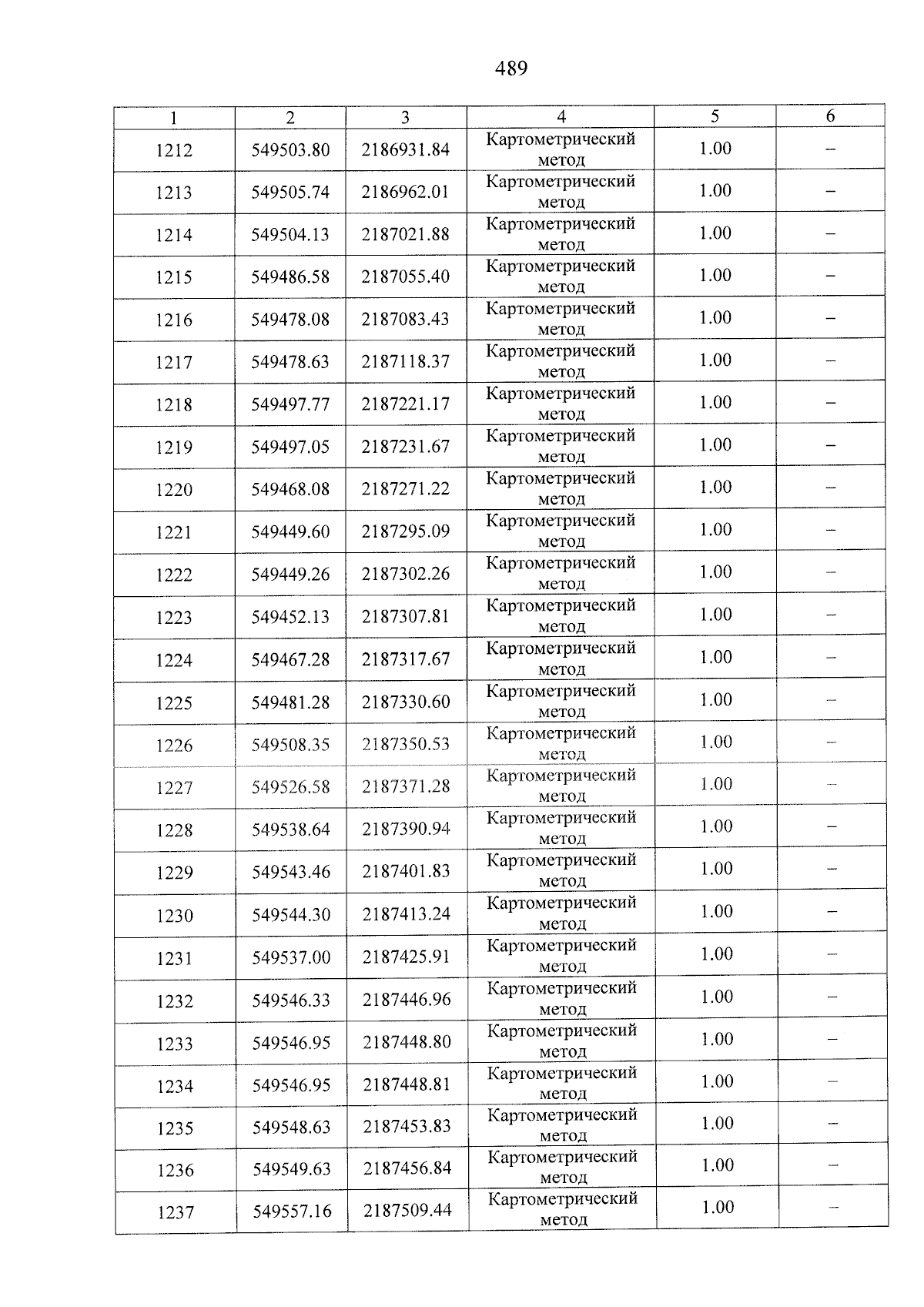 489

| 1 | 2 | 3 | 4 | 5 | 6 |
|---|---|---|---|---|---|
| 1212 | 549503.80 | 2186931.84 | Картометрический метод | 1.00 | – |
| 1213 | 549505.74 | 2186962.01 | Картометрический метод | 1.00 | – |
| 1214 | 549504.13 | 2187021.88 | Картометрический метод | 1.00 | – |
| 1215 | 549486.58 | 2187055.40 | Картометрический метод | 1.00 | – |
| 1216 | 549478.08 | 2187083.43 | Картометрический метод | 1.00 | – |
| 1217 | 549478.63 | 2187118.37 | Картометрический метод | 1.00 | – |
| 1218 | 549497.77 | 2187221.17 | Картометрический метод | 1.00 | – |
| 1219 | 549497.05 | 2187231.67 | Картометрический метод | 1.00 | – |
| 1220 | 549468.08 | 2187271.22 | Картометрический метод | 1.00 | – |
| 1221 | 549449.60 | 2187295.09 | Картометрический метод | 1.00 | – |
| 1222 | 549449.26 | 2187302.26 | Картометрический метод | 1.00 | – |
| 1223 | 549452.13 | 2187307.81 | Картометрический метод | 1.00 | – |
| 1224 | 549467.28 | 2187317.67 | Картометрический метод | 1.00 | – |
| 1225 | 549481.28 | 2187330.60 | Картометрический метод | 1.00 | – |
| 1226 | 549508.35 | 2187350.53 | Картометрический метод | 1.00 | – |
| 1227 | 549526.58 | 2187371.28 | Картометрический метод | 1.00 | – |
| 1228 | 549538.64 | 2187390.94 | Картометрический метод | 1.00 | – |
| 1229 | 549543.46 | 2187401.83 | Картометрический метод | 1.00 | – |
| 1230 | 549544.30 | 2187413.24 | Картометрический метод | 1.00 | – |
| 1231 | 549537.00 | 2187425.91 | Картометрический метод | 1.00 | – |
| 1232 | 549546.33 | 2187446.96 | Картометрический метод | 1.00 | – |
| 1233 | 549546.95 | 2187448.80 | Картометрический метод | 1.00 | – |
| 1234 | 549546.95 | 2187448.81 | Картометрический метод | 1.00 | – |
| 1235 | 549548.63 | 2187453.83 | Картометрический метод | 1.00 | – |
| 1236 | 549549.63 | 2187456.84 | Картометрический метод | 1.00 | – |
| 1237 | 549557.16 | 2187509.44 | Картометрический метод | 1.00 | – |